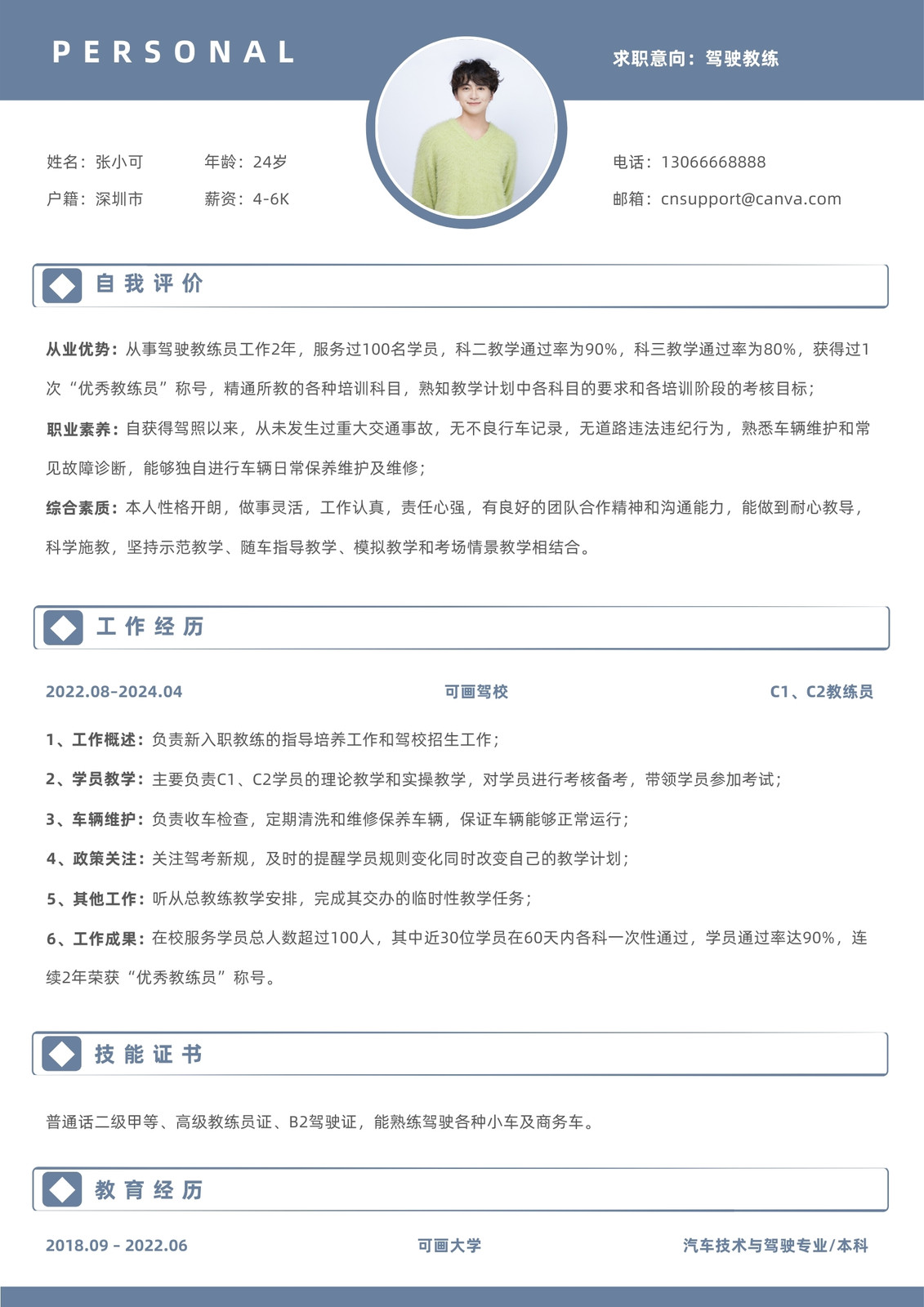 PERSONAL

求职意向：驾驶教练

姓名：张小可　年龄：24岁

户籍：深圳市　薪资：4-6K

电话：13066668888

邮箱：cnsupport@canva.com

自我评价

从业优势：从事驾驶教练员工作2年，服务过100名学员，科二教学通过率为90%，科三教学通过率为80%，获得过1次“优秀教练员”称号，精通所教的各种培训科目，熟知教学计划中各科目的要求和各培训阶段的考核目标；

职业素养：自获得驾照以来，从未发生过重大交通事故，无不良行车记录，无道路违法违纪行为，熟悉车辆维护和常见故障诊断，能够独自进行车辆日常保养维护及维修；

综合素质：本人性格开朗，做事灵活，工作认真，责任心强，有良好的团队合作精神和沟通能力，能做到耐心教导，科学施教，坚持示范教学、随车指导教学、模拟教学和考场情景教学相结合。

工作经历

2022.08-2024.04　可画驾校　C1、C2教练员

1、工作概述：负责新入职教练的指导培养工作和驾校招生工作；

2、学员教学：主要负责C1、C2学员的理论教学和实操教学，对学员进行考核备考，带领学员参加考试；

3、车辆维护：负责收车检查，定期清洗和维修保养车辆，保证车辆能够正常运行；

4、政策关注：关注驾考新规，及时的提醒学员规则变化同时改变自己的教学计划；

5、其他工作：听从总教练教学安排，完成其交办的临时性教学任务；

6、工作成果：在校服务学员总人数超过100人，其中近30位学员在60天内各科一次性通过，学员通过率达90%，连续2年荣获“优秀教练员”称号。

技能证书

普通话二级甲等、高级教练员证、B2驾驶证，能熟练驾驶各种小车及商务车。

教育经历

2018.09 - 2022.06　可画大学　汽车技术与驾驶专业/本科